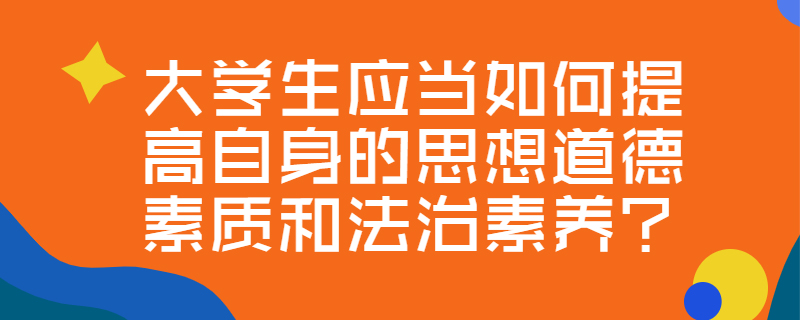 大学生应当如何提高自身的思想道德素质和法治素养？